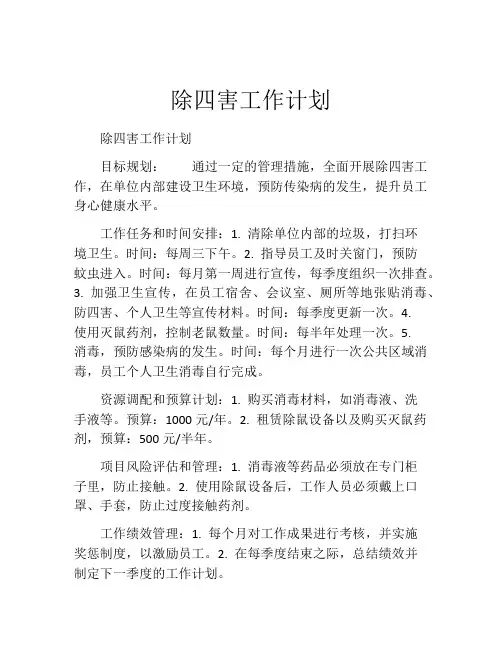 除四害工作计划

除四害工作计划

目标规划：　　通过一定的管理措施，全面开展除四害工作，在单位内部建设卫生环境，预防传染病的发生，提升员工身心健康水平。

工作任务和时间安排：1. 清除单位内部的垃圾，打扫环境卫生。时间：每周三下午。2. 指导员工及时关窗门，预防蚊虫进入。时间：每月第一周进行宣传，每季度组织一次排查。3. 加强卫生宣传，在员工宿舍、会议室、厕所等地张贴消毒、防四害、个人卫生等宣传材料。时间：每季度更新一次。4. 使用灭鼠药剂，控制老鼠数量。时间：每半年处理一次。5. 消毒，预防感染病的发生。时间：每个月进行一次公共区域消毒，员工个人卫生消毒自行完成。

资源调配和预算计划：1. 购买消毒材料，如消毒液、洗手液等。预算：1000 元/年。2. 租赁除鼠设备以及购买灭鼠药剂，预算：500 元/半年。

项目风险评估和管理：1. 消毒液等药品必须放在专门柜子里，防止接触。2. 使用除鼠设备后，工作人员必须戴上口罩、手套，防止过度接触药剂。

工作绩效管理：1. 每个月对工作成果进行考核，并实施奖惩制度，以激励员工。2. 在每季度结束之际，总结绩效并制定下一季度的工作计划。